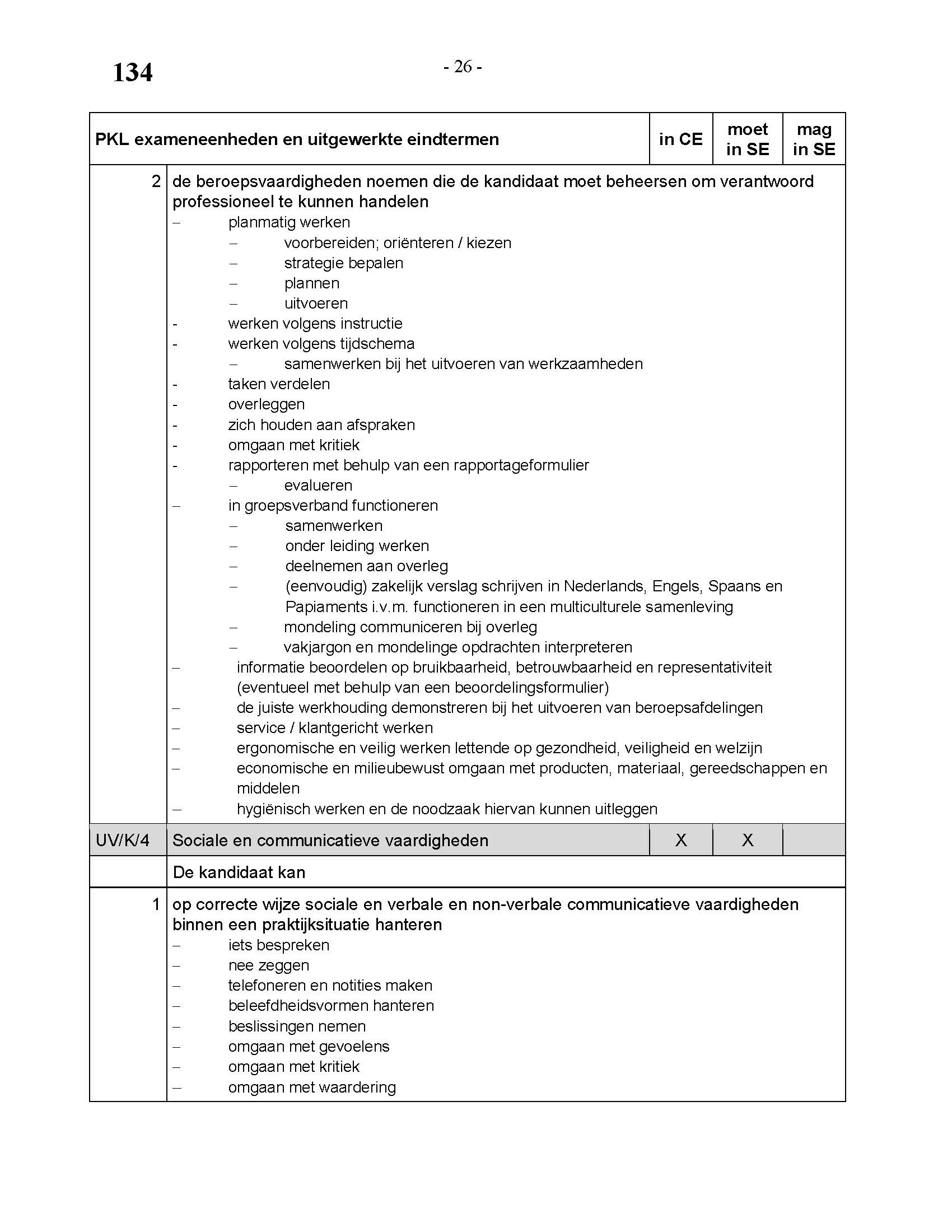 134

- 26 -

| PKL exameneenheden en uitgewerkte eindtermen | | in CE | moet in SE | mag in SE |
|---|---|---|---|---|
| 2 | de beroepsvaardigheden noemen die de kandidaat moet beheersen om verantwoord professioneel te kunnen handelen<br>– planmatig werken<br>– voorbereiden; oriënteren / kiezen<br>– strategie bepalen<br>– plannen<br>– uitvoeren<br>- werken volgens instructie<br>- werken volgens tijdschema<br>– samenwerken bij het uitvoeren van werkzaamheden<br>- taken verdelen<br>- overleggen<br>- zich houden aan afspraken<br>- omgaan met kritiek<br>- rapporteren met behulp van een rapportageformulier<br>– evalueren<br>– in groepsverband functioneren<br>– samenwerken<br>– onder leiding werken<br>– deelnemen aan overleg<br>– (eenvoudig) zakelijk verslag schrijven in Nederlands, Engels, Spaans en Papiaments i.v.m. functioneren in een multiculturele samenleving<br>– mondeling communiceren bij overleg<br>– vakjargon en mondelinge opdrachten interpreteren<br>– informatie beoordelen op bruikbaarheid, betrouwbaarheid en representativiteit (eventueel met behulp van een beoordelingsformulier)<br>– de juiste werkhouding demonstreren bij het uitvoeren van beroepsafdelingen<br>– service / klantgericht werken<br>– ergonomische en veilig werken lettende op gezondheid, veiligheid en welzijn<br>– economische en milieubewust omgaan met producten, materiaal, gereedschappen en middelen<br>– hygiënisch werken en de noodzaak hiervan kunnen uitleggen | | | |
| UV/K/4 | Sociale en communicatieve vaardigheden | X | X | |
| | De kandidaat kan | | | |
| 1 | op correcte wijze sociale en verbale en non-verbale communicatieve vaardigheden binnen een praktijksituatie hanteren<br>– iets bespreken<br>– nee zeggen<br>– telefoneren en notities maken<br>– beleefdheidsvormen hanteren<br>– beslissingen nemen<br>– omgaan met gevoelens<br>– omgaan met kritiek<br>– omgaan met waardering | | | |